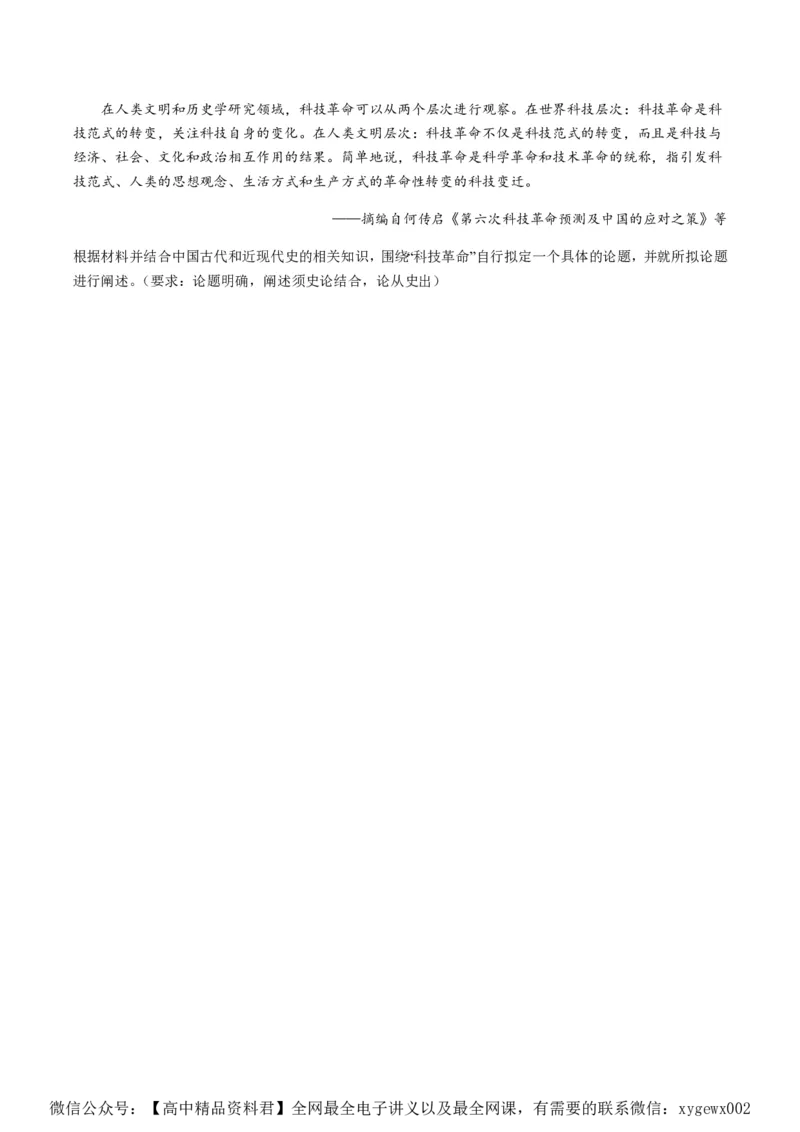 在人类文明和历史学研究领域，科技革命可以从两个层次进行观察。在世界科技层次：科技革命是科技范式的转变，关注科技自身的变化。在人类文明层次：科技革命不仅是科技范式的转变，而且是科技与经济、社会、文化和政治相互作用的结果。简单地说，科技革命是科学革命和技术革命的统称，指引发科技范式、人类的思想观念、生活方式和生产方式的革命性转变的科技变迁。

——摘编自何传启《第六次科技革命预测及中国的应对之策》等

根据材料并结合中国古代和近现代史的相关知识，围绕“科技革命”自行拟定一个具体的论题，并就所拟论题进行阐述。（要求：论题明确，阐述须史论结合，论从史出）

微信公众号：【高中精品资料君】全网最全电子讲义以及最全网课，有需要的联系微信：xygewx002